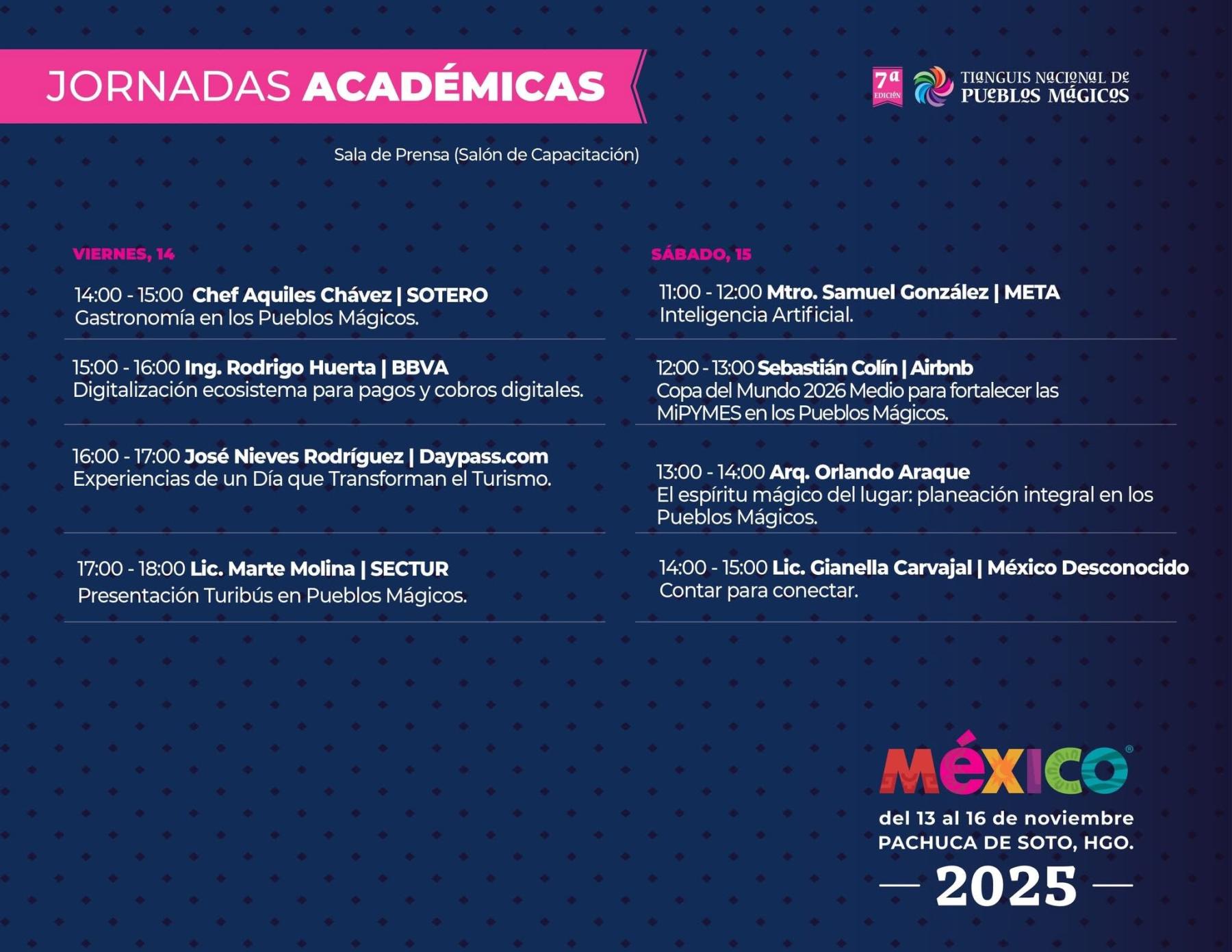 JORNADAS ACADÉMICAS

7a EDICIÓN TIANGUIS NACIONAL DE PUEBLOS MÁGICOS

Sala de Prensa (Salón de Capacitación)

VIERNES, 14

14:00 - 15:00 Chef Aquiles Chávez | SOTERO
Gastronomía en los Pueblos Mágicos.

15:00 - 16:00 Ing. Rodrigo Huerta | BBVA
Digitalización ecosistema para pagos y cobros digitales.

16:00 - 17:00 José Nieves Rodríguez | Daypass.com
Experiencias de un Día que Transforman el Turismo.

17:00 - 18:00 Lic. Marte Molina | SECTUR
Presentación Turibús en Pueblos Mágicos.

SÁBADO, 15

11:00 - 12:00 Mtro. Samuel González | META
Inteligencia Artificial.

12:00 - 13:00 Sebastián Colín | Airbnb
Copa del Mundo 2026 Medio para fortalecer las MiPYMES en los Pueblos Mágicos.

13:00 - 14:00 Arq. Orlando Araque
El espíritu mágico del lugar: planeación integral en los Pueblos Mágicos.

14:00 - 15:00 Lic. Gianella Carvajal | México Desconocido
Contar para conectar.

MÉXICO®
del 13 al 16 de noviembre
PACHUCA DE SOTO, HGO.
2025